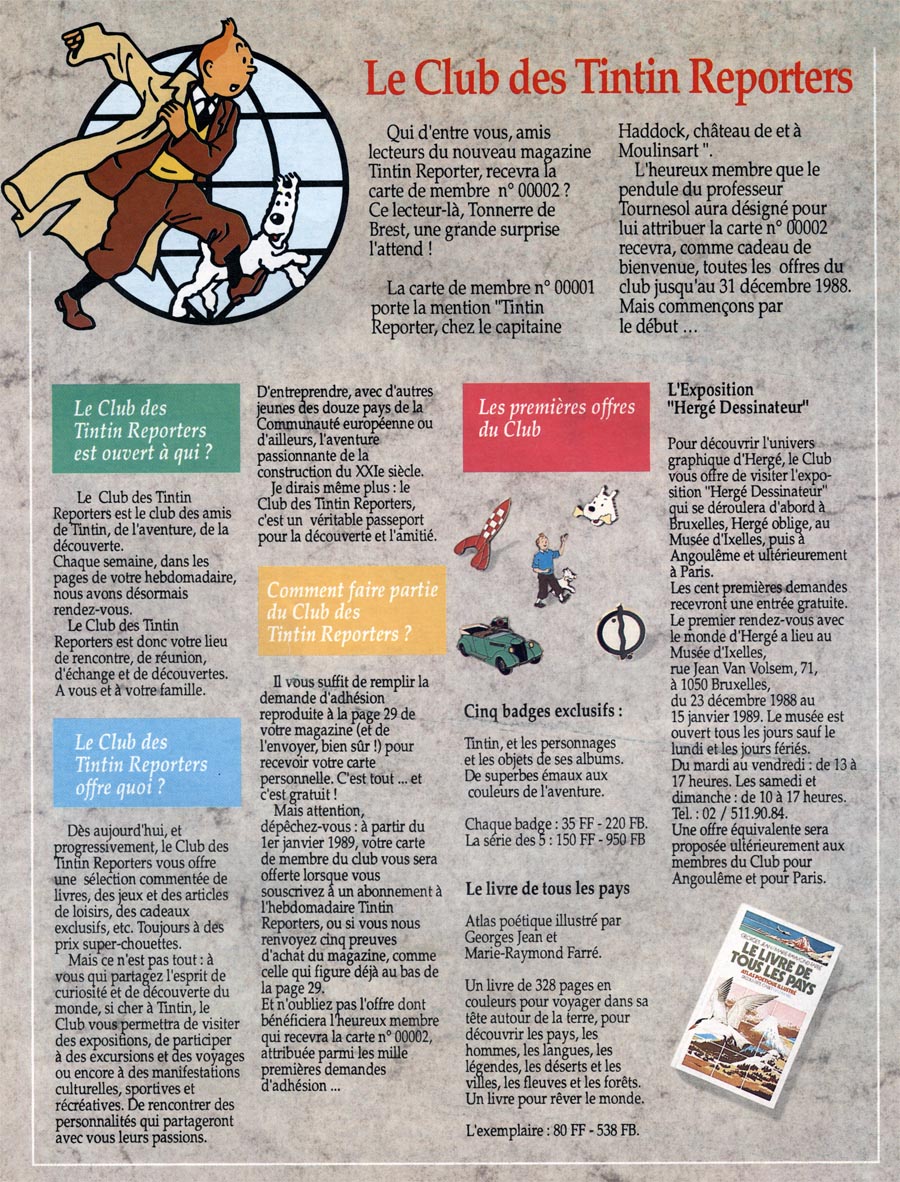 Le Club des Tintin Reporters

Qui d'entre vous, amis lecteurs du nouveau magazine Tintin Reporter, recevra la carte de membre n° 00002 ? Ce lecteur-là, Tonnerre de Brest, une grande surprise l'attend !

La carte de membre n° 00001 porte la mention "Tintin Reporter, chez le capitaine Haddock, château de et à Moulinsart ".

L'heureux membre que le pendule du professeur Tournesol aura désigné pour lui attribuer la carte n° 00002 recevra, comme cadeau de bienvenue, toutes les offres du club jusqu'au 31 décembre 1988. Mais commençons par le début ...

Le Club des Tintin Reporters est ouvert à qui ?

Le Club des Tintin Reporters est le club des amis de Tintin, de l'aventure, de la découverte.
Chaque semaine, dans les pages de votre hebdomadaire, nous avons désormais rendez-vous.
Le Club des Tintin Reporters est donc votre lieu de rencontre, de réunion, d'échange et de découvertes. A vous et à votre famille.

Le Club des Tintin Reporters offre quoi ?

Dès aujourd'hui, et progressivement, le Club des Tintin Reporters vous offre une sélection commentée de livres, des jeux et des articles de loisirs, des cadeaux exclusifs, etc. Toujours à des prix super-chouettes.
Mais ce n'est pas tout : à vous qui partagez l'esprit de curiosité et de découverte du monde, si cher à Tintin, le Club vous permettra de visiter des expositions, de participer à des excursions et des voyages ou encore à des manifestations culturelles, sportives et récréatives. De rencontrer des personnalités qui partageront avec vous leurs passions.

D'entreprendre, avec d'autres jeunes des douze pays de la Communauté européenne ou d'ailleurs, l'aventure passionnante de la construction du XXIe siècle.
Je dirais même plus : le Club des Tintin Reporters, c'est un véritable passeport pour la découverte et l'amitié.

Comment faire partie du Club des Tintin Reporters ?

Il vous suffit de remplir la demande d'adhésion reproduite à la page 29 de votre magazine (et de l'envoyer, bien sûr !) pour recevoir votre carte personnelle. C'est tout ... et c'est gratuit !
Mais attention, dépêchez-vous : à partir du 1er janvier 1989, votre carte de membre du club vous sera offerte lorsque vous souscrivez à un abonnement à l'hebdomadaire Tintin Reporters, ou si vous nous renvoyez cinq preuves d'achat du magazine, comme celle qui figure déjà au bas de la page 29.
Et n'oubliez pas l'offre dont bénéficiera l'heureux membre qui recevra la carte n° 00002, attribuée parmi les mille premières demandes d'adhésion ...

Les premières offres du Club

Cinq badges exclusifs :

Tintin, et les personnages et les objets de ses albums. De superbes émaux aux couleurs de l'aventure.

Chaque badge : 35 FF - 220 FB.
La série des 5 : 150 FF - 950 FB

Le livre de tous les pays

Atlas poétique illustré par Georges Jean et Marie-Raymond Farré.

Un livre de 328 pages en couleurs pour voyager dans sa tête autour de la terre, pour découvrir les pays, les hommes, les langues, les légendes, les déserts et les villes, les fleuves et les forêts. Un livre pour rêver le monde.

L'exemplaire : 80 FF - 538 FB.

L'Exposition "Hergé Dessinateur"

Pour découvrir l'univers graphique d'Hergé, le Club vous offre de visiter l'exposition "Hergé Dessinateur" qui se déroulera d'abord à Bruxelles, Hergé oblige, au Musée d'Ixelles, puis à Angoulême et ultérieurement à Paris.
Les cent premières demandes recevront une entrée gratuite.
Le premier rendez-vous avec le monde d'Hergé a lieu au Musée d'Ixelles, rue Jean Van Volsem, 71, à 1050 Bruxelles, du 23 décembre 1988 au 15 janvier 1989. Le musée est ouvert tous les jours sauf le lundi et les jours fériés.
Du mardi au vendredi : de 13 à 17 heures. Les samedi et dimanche : de 10 à 17 heures.
Tel. : 02 / 511.90.84.
Une offre équivalente sera proposée ultérieurement aux membres du Club pour Angoulême et pour Paris.

LE LIVRE DE TOUS LES PAYS